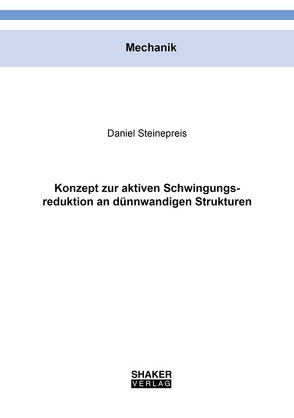 Mechanik

Daniel Steinepreis

Konzept zur aktiven Schwingungsreduktion an dünnwandigen Strukturen

SHAKER
VERLAG